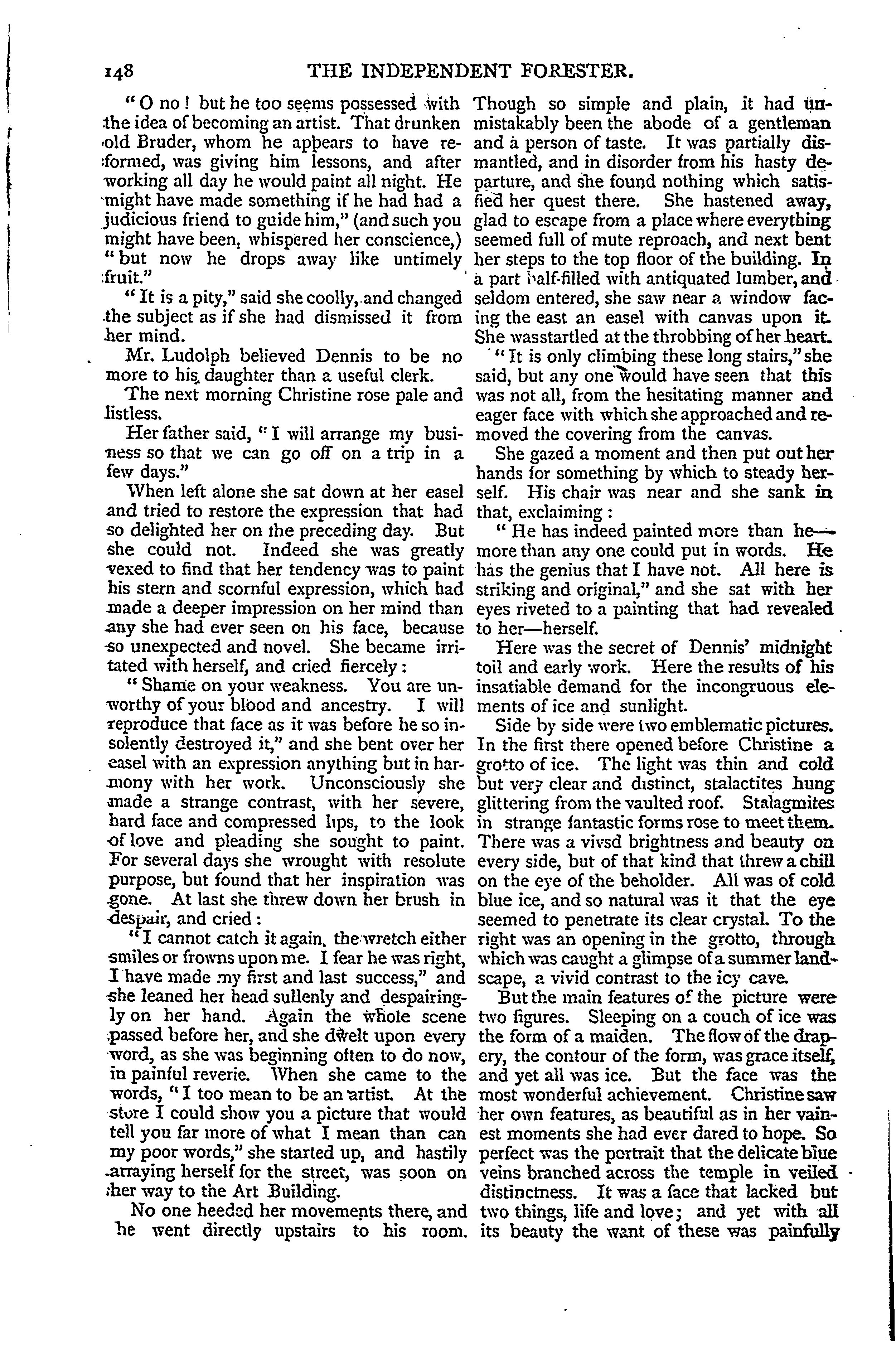 148 THE INDEPENDENT FORESTER.

"O no! but he too seems possessed with the idea of becoming an artist. That drunken old Bruder, whom he appears to have reformed, was giving him lessons, and after working all day he would paint all night. He might have made something if he had had a judicious friend to guide him," (and such you might have been, whispered her conscience,) "but now he drops away like untimely fruit."

"It is a pity," said she coolly, and changed the subject as if she had dismissed it from her mind.

Mr. Ludolph believed Dennis to be no more to his daughter than a useful clerk.

The next morning Christine rose pale and listless.

Her father said, "I will arrange my business so that we can go off on a trip in a few days."

When left alone she sat down at her easel and tried to restore the expression that had so delighted her on the preceding day. But she could not. Indeed she was greatly vexed to find that her tendency was to paint his stern and scornful expression, which had made a deeper impression on her mind than any she had ever seen on his face, because so unexpected and novel. She became irritated with herself, and cried fiercely:

"Shame on your weakness. You are unworthy of your blood and ancestry. I will reproduce that face as it was before he so insolently destroyed it," and she bent over her easel with an expression anything but in harmony with her work. Unconsciously she made a strange contrast, with her severe, hard face and compressed lips, to the look of love and pleading she sought to paint. For several days she wrought with resolute purpose, but found that her inspiration was gone. At last she threw down her brush in despair, and cried:

"I cannot catch it again, the wretch either smiles or frowns upon me. I fear he was right, I have made my first and last success," and she leaned her head sullenly and despairingly on her hand. Again the whole scene passed before her, and she dwelt upon every word, as she was beginning often to do now, in painful reverie. When she came to the words, "I too mean to be an artist. At the store I could show you a picture that would tell you far more of what I mean than can my poor words," she started up, and hastily arraying herself for the street, was soon on her way to the Art Building.

No one heeded her movements there, and he went directly upstairs to his room. Though so simple and plain, it had unmistakably been the abode of a gentleman and a person of taste. It was partially dismantled, and in disorder from his hasty departure, and she found nothing which satisfied her quest there. She hastened away, glad to escape from a place where everything seemed full of mute reproach, and next bent her steps to the top floor of the building. In a part half-filled with antiquated lumber, and seldom entered, she saw near a window facing the east an easel with canvas upon it. She wasstartled at the throbbing of her heart.

"It is only climbing these long stairs," she said, but any one would have seen that this was not all, from the hesitating manner and eager face with which she approached and removed the covering from the canvas.

She gazed a moment and then put out her hands for something by which to steady herself. His chair was near and she sank in that, exclaiming:

"He has indeed painted more than he—more than any one could put in words. He has the genius that I have not. All here is striking and original," and she sat with her eyes riveted to a painting that had revealed to her—herself.

Here was the secret of Dennis' midnight toil and early work. Here the results of his insatiable demand for the incongruous elements of ice and sunlight.

Side by side were two emblematic pictures. In the first there opened before Christine a grotto of ice. The light was thin and cold but very clear and distinct, stalactites hung glittering from the vaulted roof. Stalagmites in strange fantastic forms rose to meet them. There was a vivsd brightness and beauty on every side, but of that kind that threw a chill on the eye of the beholder. All was of cold blue ice, and so natural was it that the eye seemed to penetrate its clear crystal. To the right was an opening in the grotto, through which was caught a glimpse of a summer landscape, a vivid contrast to the icy cave.

But the main features of the picture were two figures. Sleeping on a couch of ice was the form of a maiden. The flow of the drapery, the contour of the form, was grace itself, and yet all was ice. But the face was the most wonderful achievement. Christine saw her own features, as beautiful as in her vainest moments she had ever dared to hope. So perfect was the portrait that the delicate blue veins branched across the temple in veiled distinctness. It was a face that lacked but two things, life and love; and yet with all its beauty the want of these was painfully